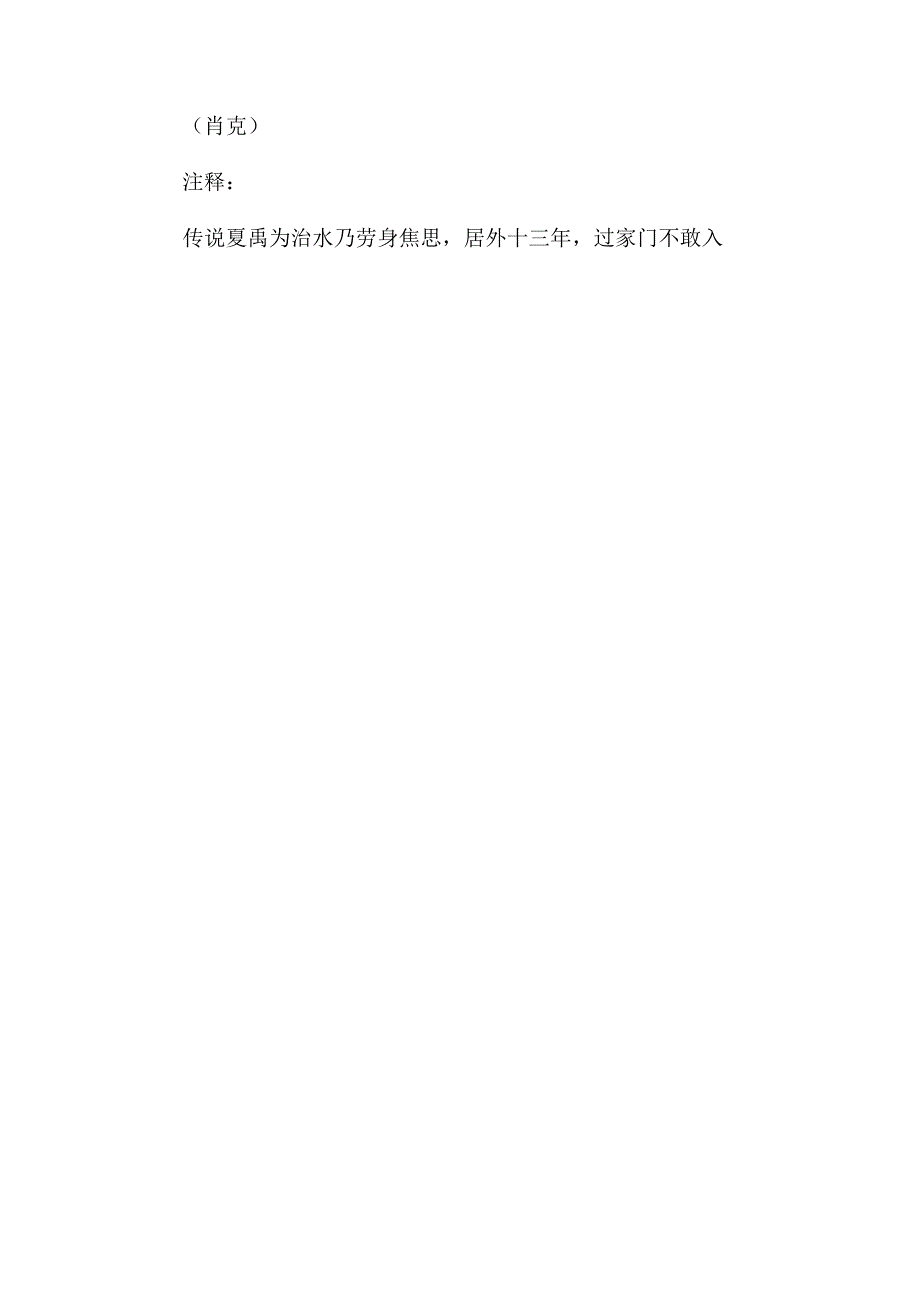 （肖克）

注释：

传说夏禹为治水乃劳身焦思，居外十三年，过家门不敢入